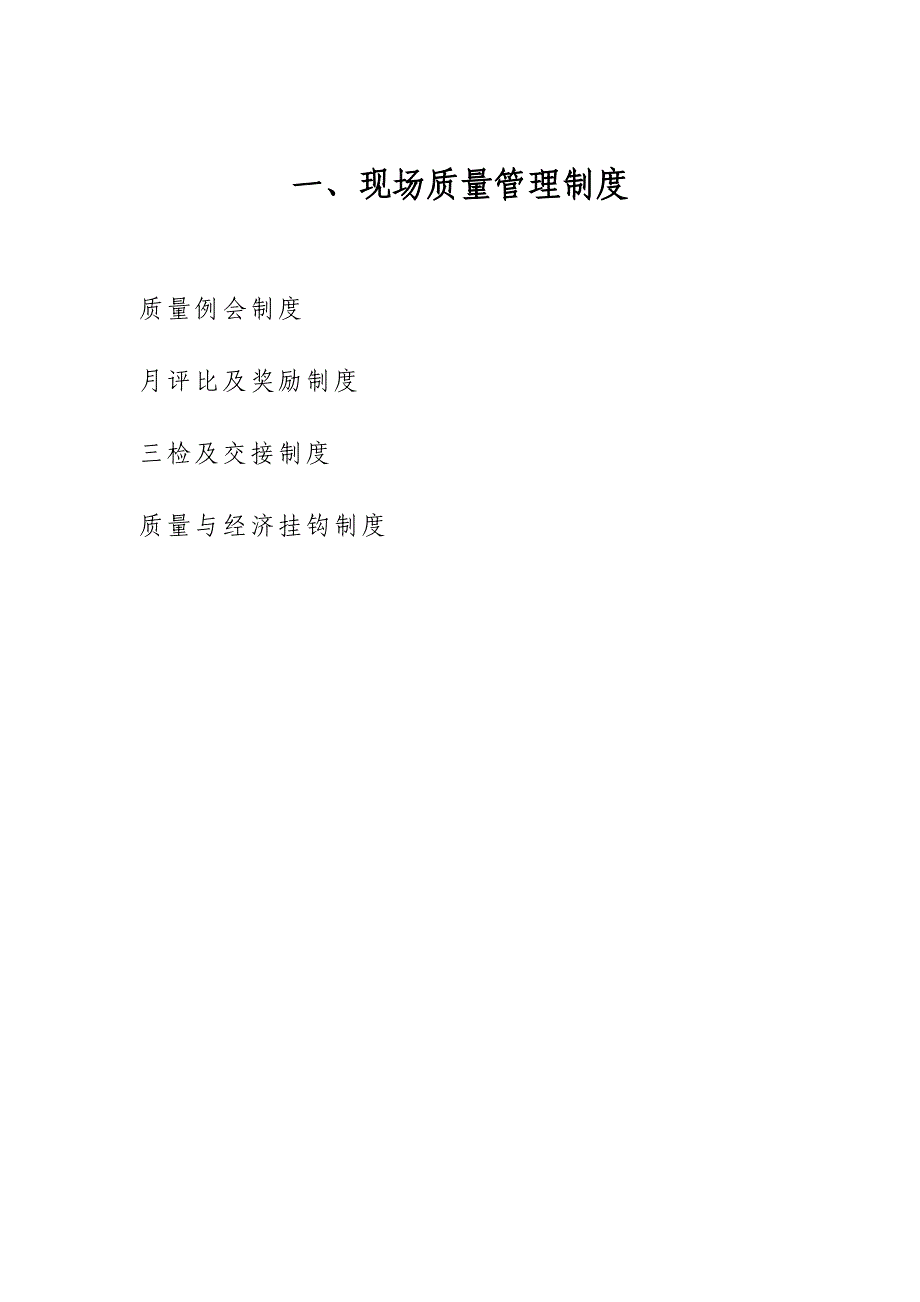 一、现场质量管理制度

质量例会制度

月评比及奖励制度

三检及交接制度

质量与经济挂钩制度